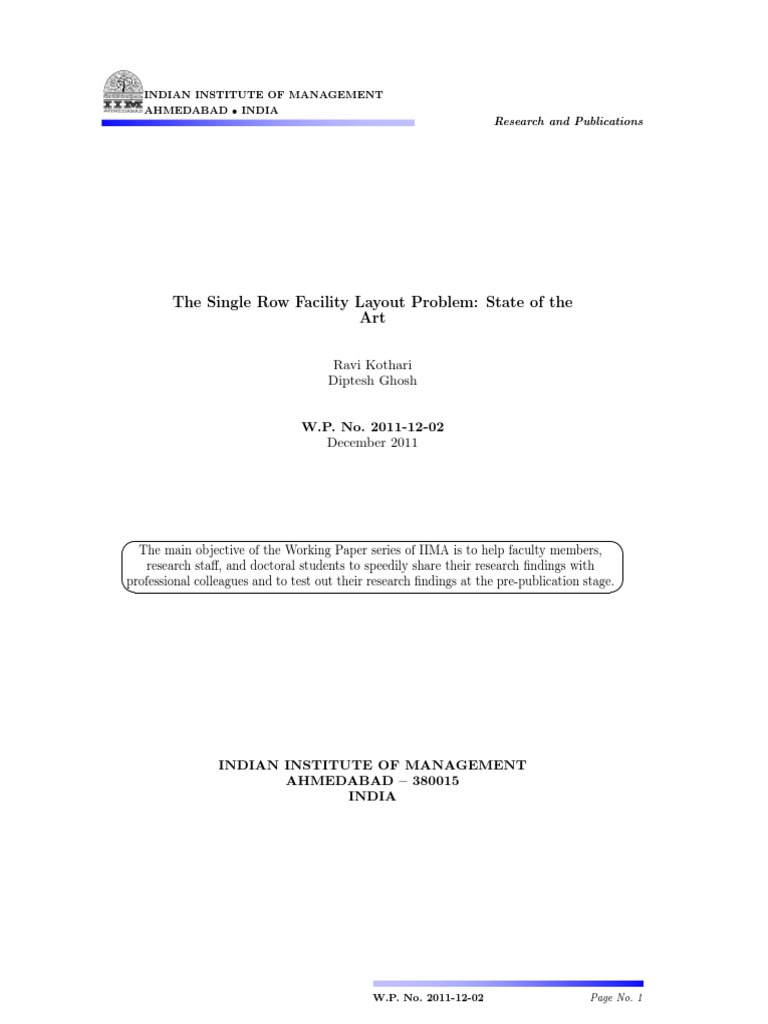 IIM AHMEDABAD

INDIAN INSTITUTE OF MANAGEMENT
AHMEDABAD • INDIA

Research and Publications

The Single Row Facility Layout Problem: State of the Art

Ravi Kothari
Diptesh Ghosh

W.P. No. 2011-12-02
December 2011

The main objective of the Working Paper series of IIMA is to help faculty members, research staff, and doctoral students to speedily share their research findings with professional colleagues and to test out their research findings at the pre-publication stage.

INDIAN INSTITUTE OF MANAGEMENT
AHMEDABAD – 380015
INDIA

W.P. No. 2011-12-02 Page No. 1